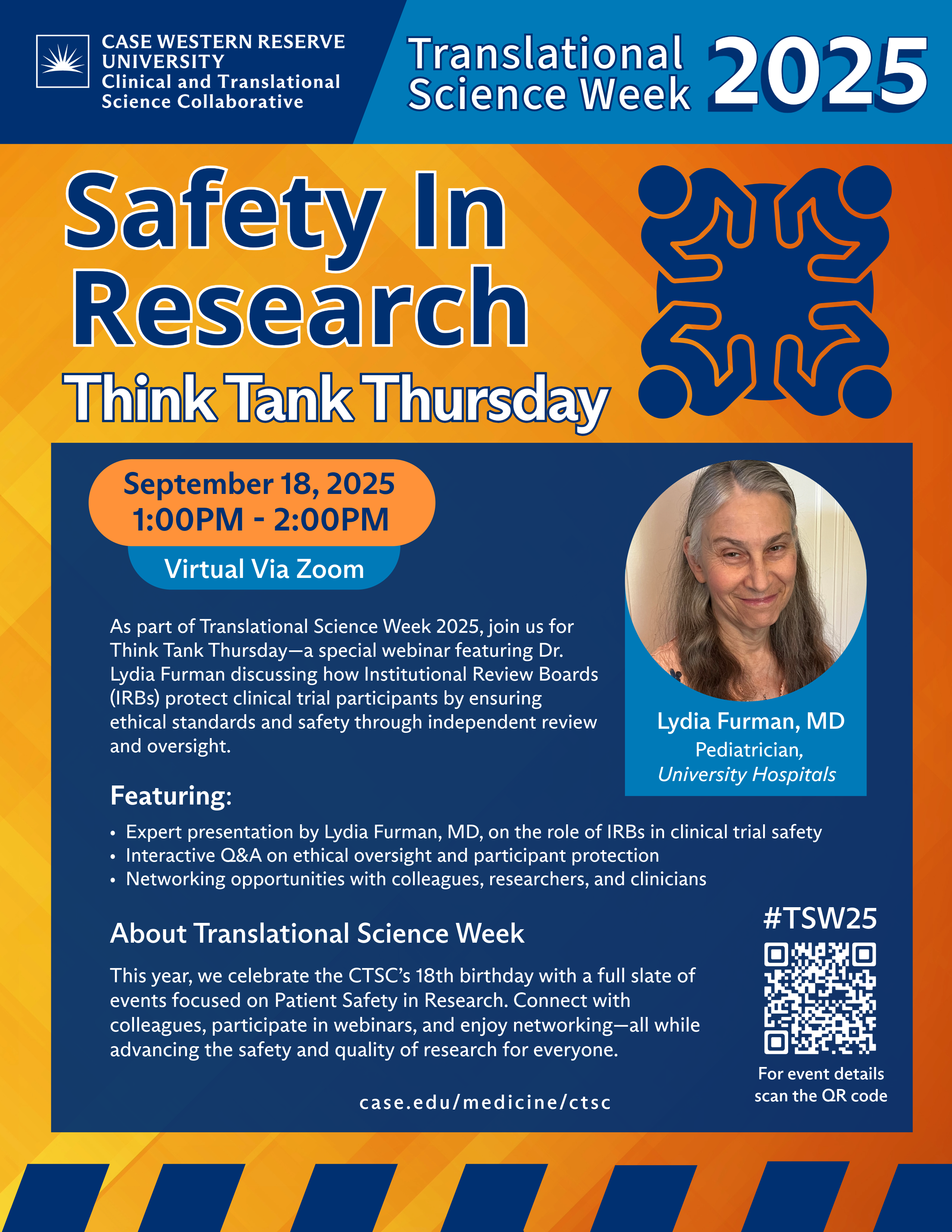 CASE WESTERN RESERVE
UNIVERSITY
Clinical and Translational
Science Collaborative

Translational
Science Week 2025

Safety In
Research

Think Tank Thursday

September 18, 2025
1:00PM - 2:00PM

Virtual Via Zoom

As part of Translational Science Week 2025, join us for Think Tank Thursday—a special webinar featuring Dr. Lydia Furman discussing how Institutional Review Boards (IRBs) protect clinical trial participants by ensuring ethical standards and safety through independent review and oversight.

Lydia Furman, MD
Pediatrician,
University Hospitals

Featuring:

• Expert presentation by Lydia Furman, MD, on the role of IRBs in clinical trial safety
• Interactive Q&A on ethical oversight and participant protection
• Networking opportunities with colleagues, researchers, and clinicians

About Translational Science Week

This year, we celebrate the CTSC's 18th birthday with a full slate of events focused on Patient Safety in Research. Connect with colleagues, participate in webinars, and enjoy networking—all while advancing the safety and quality of research for everyone.

case.edu/medicine/ctsc

#TSW25

For event details
scan the QR code